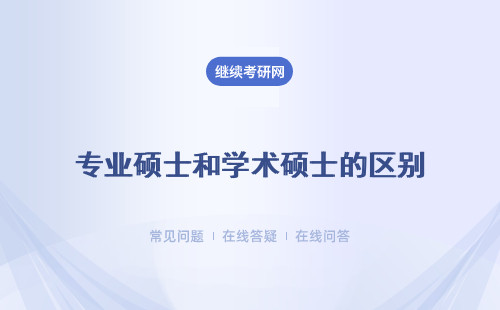 继续考研网

专业硕士和学术硕士的区别

常见问题 | 在线答疑 | 在线问答